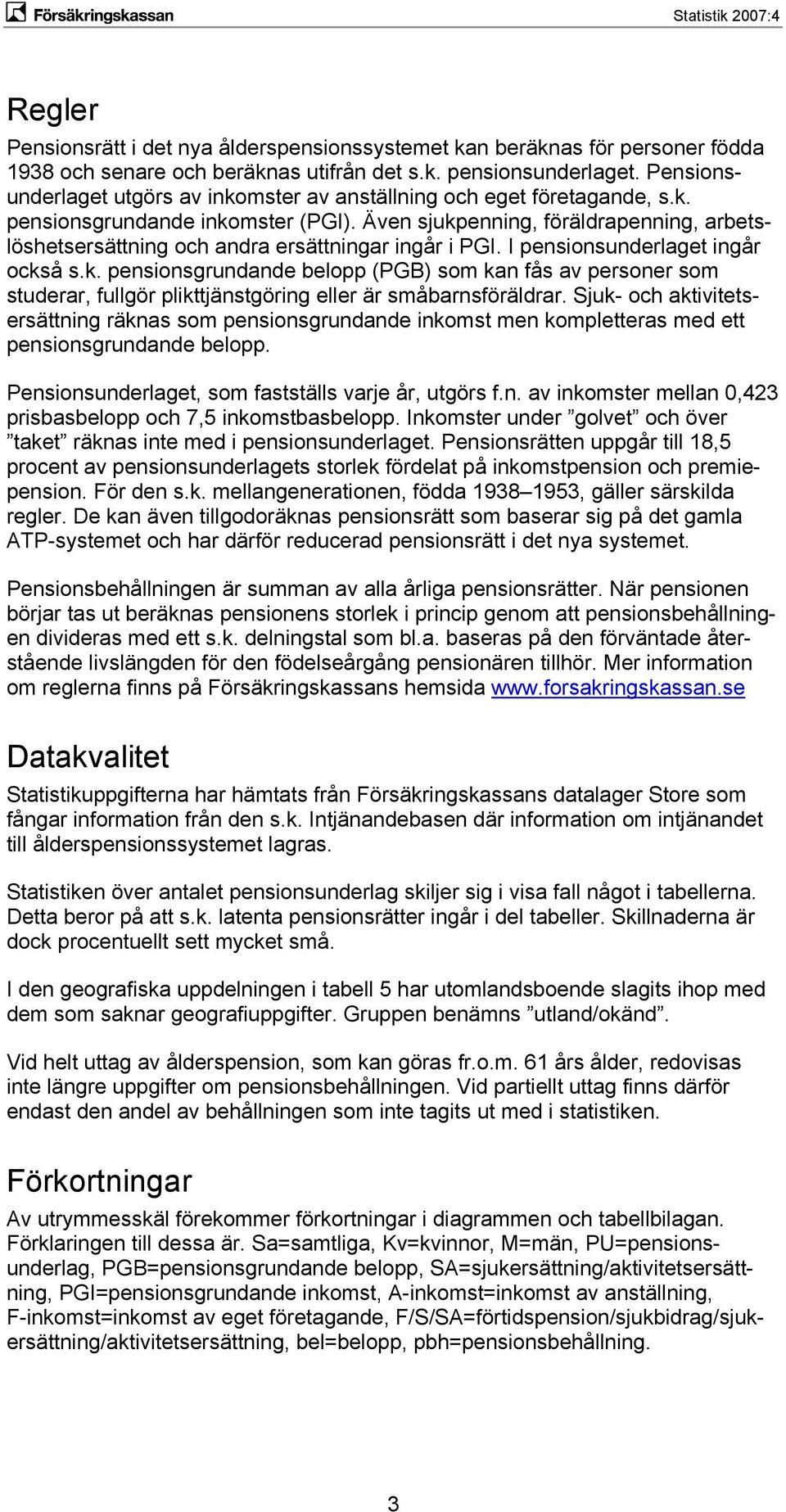 Försäkringskassan Statistik 2007:4

Regler

Pensionsrätt i det nya ålderspensionssystemet kan beräknas för personer födda 1938 och senare och beräknas utifrån det s.k. pensionsunderlaget. Pensionsunderlaget utgörs av inkomster av anställning och eget företagande, s.k. pensionsgrundande inkomster (PGI). Även sjukpenning, föräldrapenning, arbetslöshetsersättning och andra ersättningar ingår i PGI. I pensionsunderlaget ingår också s.k. pensionsgrundande belopp (PGB) som kan fås av personer som studerar, fullgör plikttjänstgöring eller är småbarnsföräldrar. Sjuk- och aktivitetsersättning räknas som pensionsgrundande inkomst men kompletteras med ett pensionsgrundande belopp.

Pensionsunderlaget, som fastställs varje år, utgörs f.n. av inkomster mellan 0,423 prisbasbelopp och 7,5 inkomstbasbelopp. Inkomster under ”golvet” och över ”taket” räknas inte med i pensionsunderlaget. Pensionsrätten uppgår till 18,5 procent av pensionsunderlagets storlek fördelat på inkomstpension och premiepension. För den s.k. mellangenerationen, födda 1938–1953, gäller särskilda regler. De kan även tillgodoräknas pensionsrätt som baserar sig på det gamla ATP-systemet och har därför reducerad pensionsrätt i det nya systemet.

Pensionsbehållningen är summan av alla årliga pensionsrätter. När pensionen börjar tas ut beräknas pensionens storlek i princip genom att pensionsbehållningen divideras med ett s.k. delningstal som bl.a. baseras på den förväntade återstående livslängden för den födelseårgång pensionären tillhör. Mer information om reglerna finns på Försäkringskassans hemsida www.forsakringskassan.se

Datakvalitet

Statistikuppgifterna har hämtats från Försäkringskassans datalager Store som fångar information från den s.k. Intjänandebasen där information om intjänandet till ålderspensionssystemet lagras.

Statistiken över antalet pensionsunderlag skiljer sig i visa fall något i tabellerna. Detta beror på att s.k. latenta pensionsrätter ingår i del tabeller. Skillnaderna är dock procentuellt sett mycket små.

I den geografiska uppdelningen i tabell 5 har utomlandsboende slagits ihop med dem som saknar geografiuppgifter. Gruppen benämns ”utland/okänd”.

Vid helt uttag av ålderspension, som kan göras fr.o.m. 61 års ålder, redovisas inte längre uppgifter om pensionsbehållningen. Vid partiellt uttag finns därför endast den andel av behållningen som inte tagits ut med i statistiken.

Förkortningar

Av utrymmesskäl förekommer förkortningar i diagrammen och tabellbilagan. Förklaringen till dessa är. Sa=samtliga, Kv=kvinnor, M=män, PU=pensionsunderlag, PGB=pensionsgrundande belopp, SA=sjukersättning/aktivitetsersättning, PGI=pensionsgrundande inkomst, A-inkomst=inkomst av anställning, F-inkomst=inkomst av eget företagande, F/S/SA=förtidspension/sjukbidrag/sjukersättning/aktivitetsersättning, bel=belopp, pbh=pensionsbehållning.

3